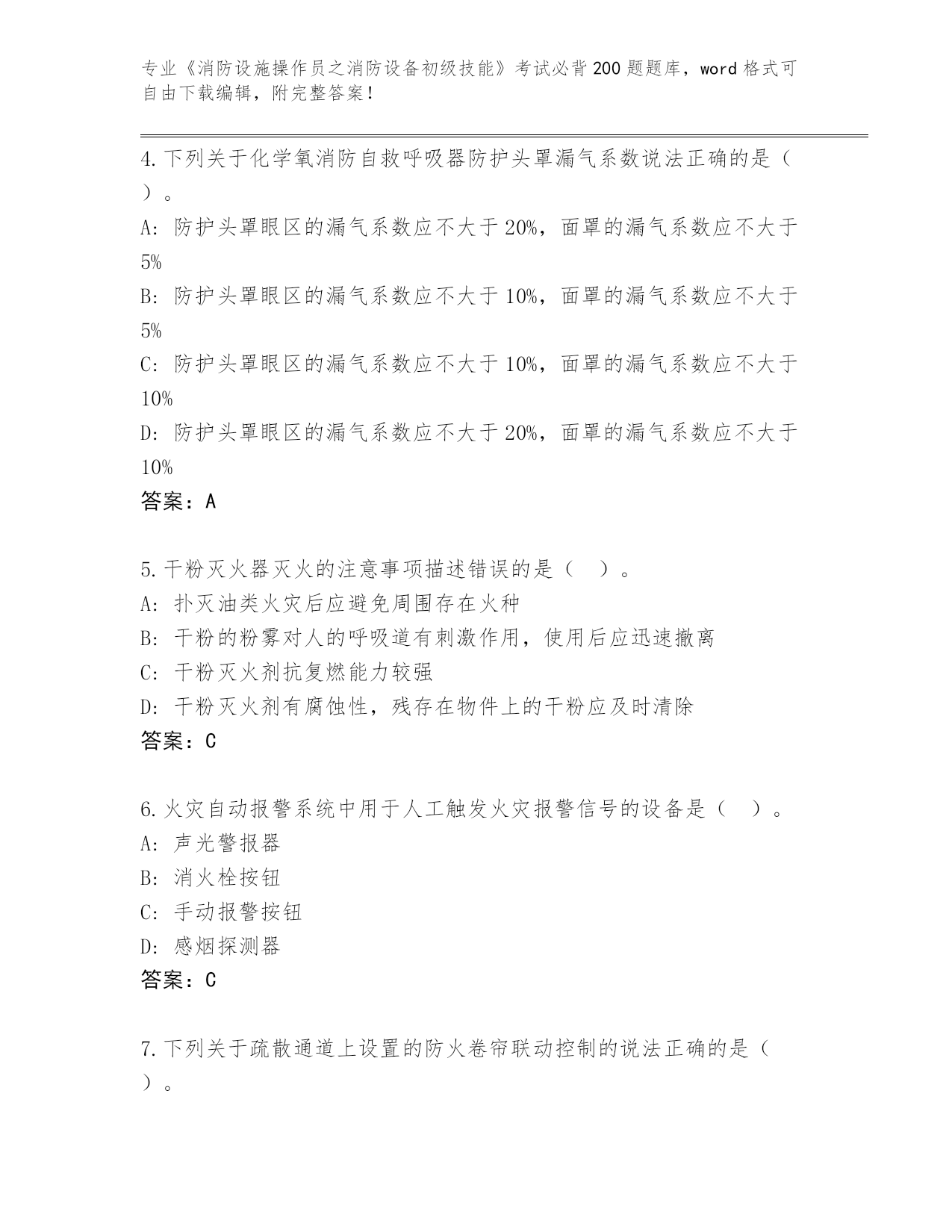 专业《消防设施操作员之消防设备初级技能》考试必背200题题库，word格式可自由下载编辑，附完整答案！

4.下列关于化学氧消防自救呼吸器防护头罩漏气系数说法正确的是（ ）。
A：防护头罩眼区的漏气系数应不大于20%，面罩的漏气系数应不大于5%
B：防护头罩眼区的漏气系数应不大于10%，面罩的漏气系数应不大于5%
C：防护头罩眼区的漏气系数应不大于10%，面罩的漏气系数应不大于10%
D：防护头罩眼区的漏气系数应不大于20%，面罩的漏气系数应不大于10%
答案：A

5.干粉灭火器灭火的注意事项描述错误的是（ ）。
A：扑灭油类火灾后应避免周围存在火种
B：干粉的粉雾对人的呼吸道有刺激作用，使用后应迅速撤离
C：干粉灭火剂抗复燃能力较强
D：干粉灭火剂有腐蚀性，残存在物件上的干粉应及时清除
答案：C

6.火灾自动报警系统中用于人工触发火灾报警信号的设备是（ ）。
A：声光警报器
B：消火栓按钮
C：手动报警按钮
D：感烟探测器
答案：C

7.下列关于疏散通道上设置的防火卷帘联动控制的说法正确的是（ ）。